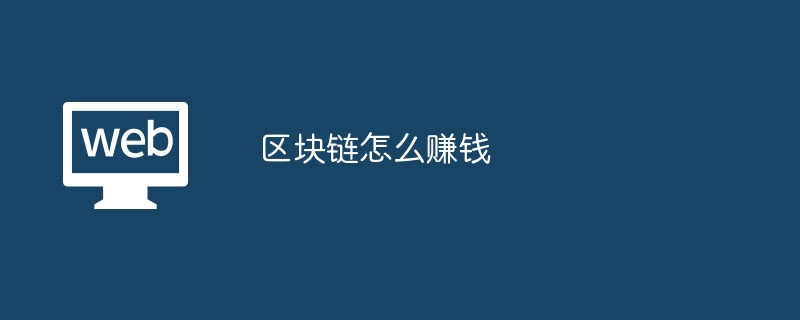 web

区块链怎么赚钱